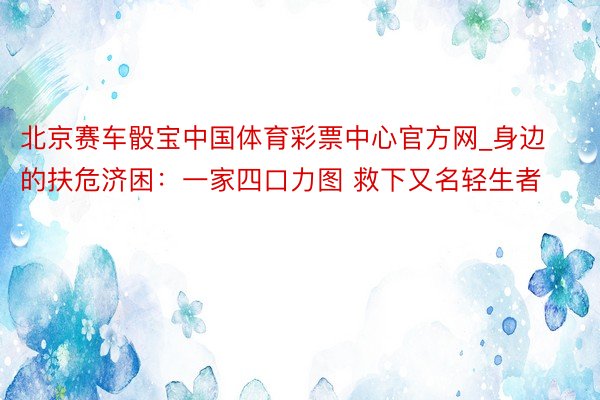 北京赛车骰宝中国体育彩票中心官方网_身边的扶危济困：一家四口力图 救下又名轻生者